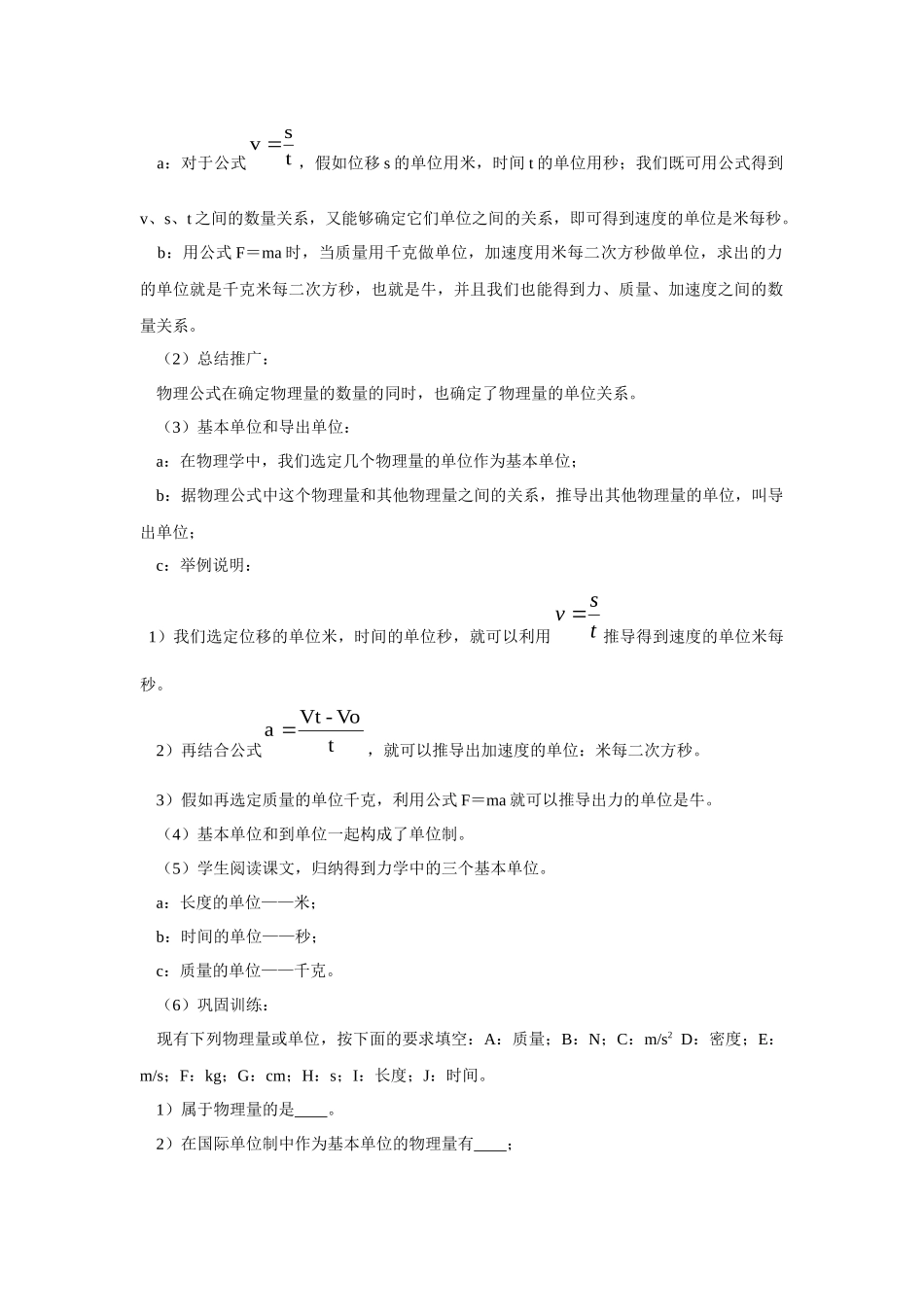 a：对于公式 $v=\frac{s}{t}$，假如位移 s 的单位用米，时间 t 的单位用秒；我们既可用公式得到 v、s、t 之间的数量关系，又能够确定它们单位之间的关系，即可得到速度的单位是米每秒。

b：用公式 F＝ma 时，当质量用千克做单位，加速度用米每二次方秒做单位，求出的力的单位就是千克米每二次方秒，也就是牛，并且我们也能得到力、质量、加速度之间的数量关系。

（2）总结推广：

物理公式在确定物理量的数量的同时，也确定了物理量的单位关系。

（3）基本单位和导出单位：

a：在物理学中，我们选定几个物理量的单位作为基本单位；

b：据物理公式中这个物理量和其他物理量之间的关系，推导出其他物理量的单位，叫导出单位；

c：举例说明：

1）我们选定位移的单位米，时间的单位秒，就可以利用 $v=\frac{s}{t}$ 推导得到速度的单位米每秒。

2）再结合公式 $a=\frac{Vt-Vo}{t}$，就可以推导出加速度的单位：米每二次方秒。

3）假如再选定质量的单位千克，利用公式 F＝ma 就可以推导出力的单位是牛。

（4）基本单位和到单位一起构成了单位制。

（5）学生阅读课文，归纳得到力学中的三个基本单位。

a：长度的单位——米；

b：时间的单位——秒；

c：质量的单位——千克。

（6）巩固训练：

现有下列物理量或单位，按下面的要求填空：A：质量；B：N；C：$m/s^2$ D：密度；E：m/s；F：kg；G：cm；H：s；I：长度；J：时间。

1）属于物理量的是____。

2）在国际单位制中作为基本单位的物理量有____；